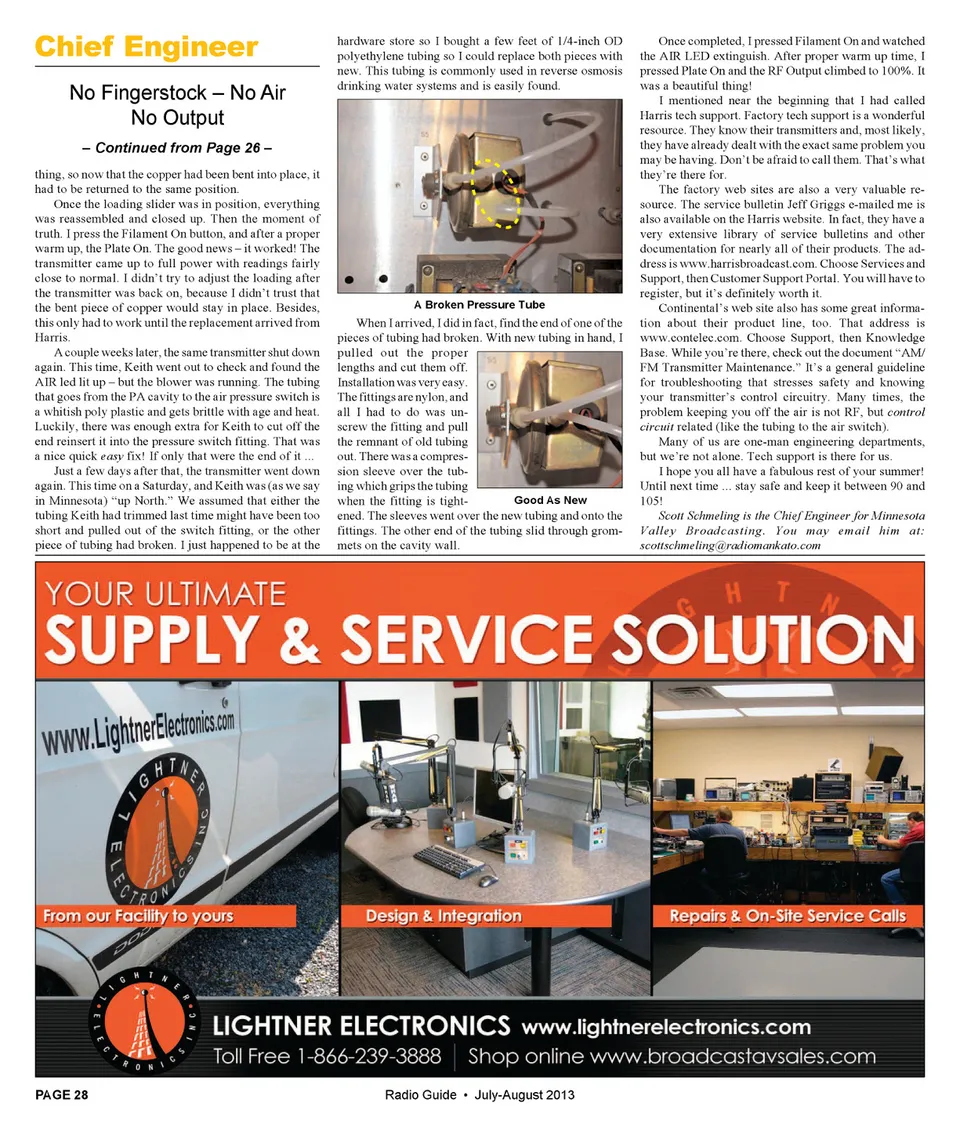 Chief Engineer

No Fingerstock – No Air No Output

– Continued from Page 26 –

thing, so now that the copper had been bent into place, it had to be returned to the same position.

Once the loading slider was in position, everything was reassembled and closed up. Then the moment of truth. I press the Filament On button, and after a proper warm up, the Plate On. The good news – it worked! The transmitter came up to full power with readings fairly close to normal. I didn't try to adjust the loading after the transmitter was back on, because I didn't trust that the bent piece of copper would stay in place. Besides, this only had to work until the replacement arrived from Harris.

A couple weeks later, the same transmitter shut down again. This time, Keith went out to check and found the AIR led lit up – but the blower was running. The tubing that goes from the PA cavity to the air pressure switch is a whitish poly plastic and gets brittle with age and heat. Luckily, there was enough extra for Keith to cut off the end reinsert it into the pressure switch fitting. That was a nice quick easy fix! If only that were the end of it ...

Just a few days after that, the transmitter went down again. This time on a Saturday, and Keith was (as we say in Minnesota) "up North." We assumed that either the tubing Keith had trimmed last time might have been too short and pulled out of the switch fitting, or the other piece of tubing had broken. I just happened to be at the hardware store so I bought a few feet of 1/4-inch OD polyethylene tubing so I could replace both pieces with new. This tubing is commonly used in reverse osmosis drinking water systems and is easily found.

A Broken Pressure Tube

When I arrived, I did in fact, find the end of one of the pieces of tubing had broken. With new tubing in hand, I pulled out the proper lengths and cut them off. Installation was very easy. The fittings are nylon, and all I had to do was unscrew the fitting and pull the remnant of old tubing out. There was a compression sleeve over the tubing which grips the tubing when the fitting is tightened. The sleeves went over the new tubing and onto the fittings. The other end of the tubing slid through grommets on the cavity wall.

Good As New

Once completed, I pressed Filament On and watched the AIR LED extinguish. After proper warm up time, I pressed Plate On and the RF Output climbed to 100%. It was a beautiful thing!

I mentioned near the beginning that I had called Harris tech support. Factory tech support is a wonderful resource. They know their transmitters and, most likely, they have already dealt with the exact same problem you may be having. Don't be afraid to call them. That's what they're there for.

The factory web sites are also a very valuable resource. The service bulletin Jeff Griggs e-mailed me is also available on the Harris website. In fact, they have a very extensive library of service bulletins and other documentation for nearly all of their products. The address is www.harrisbroadcast.com. Choose Services and Support, then Customer Support Portal. You will have to register, but it's definitely worth it.

Continental's web site also has some great information about their product line, too. That address is www.contelec.com. Choose Support, then Knowledge Base. While you're there, check out the document "AM/FM Transmitter Maintenance." It's a general guideline for troubleshooting that stresses safety and knowing your transmitter's control circuitry. Many times, the problem keeping you off the air is not RF, but control circuit related (like the tubing to the air switch).

Many of us are one-man engineering departments, but we're not alone. Tech support is there for us.

I hope you all have a fabulous rest of your summer! Until next time ... stay safe and keep it between 90 and 105!

Scott Schmeling is the Chief Engineer for Minnesota Valley Broadcasting. You may email him at: scottschmeling@radiomankato.com

YOUR ULTIMATE
SUPPLY & SERVICE SOLUTION

www.LightnerElectronics.com
LIGHTNER ELECTRONICS INC

From our Facility to yours
Design & Integration
Repairs & On-Site Service Calls

LIGHTNER ELECTRONICS INC
LIGHTNER ELECTRONICS www.lightnerelectronics.com
Toll Free 1-866-239-3888 | Shop online www.broadcastavsales.com

PAGE 28
Radio Guide • July-August 2013